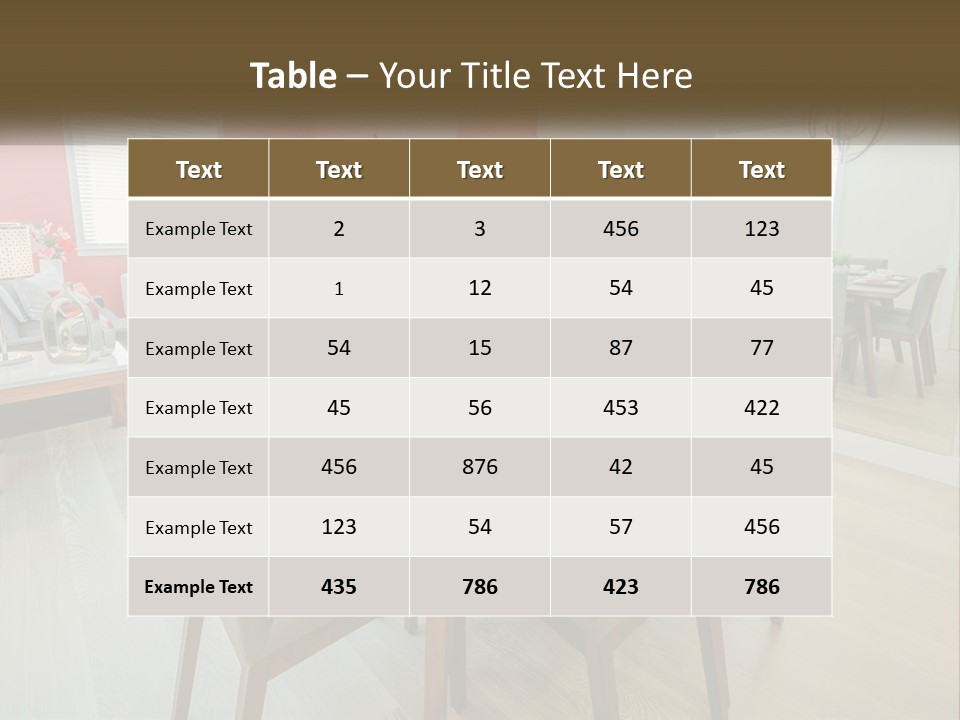 Table – Your Title Text Here

| Text | Text | Text | Text | Text |
|---|---|---|---|---|
| Example Text | 2 | 3 | 456 | 123 |
| Example Text | 1 | 12 | 54 | 45 |
| Example Text | 54 | 15 | 87 | 77 |
| Example Text | 45 | 56 | 453 | 422 |
| Example Text | 456 | 876 | 42 | 45 |
| Example Text | 123 | 54 | 57 | 456 |
| Example Text | 435 | 786 | 423 | 786 |